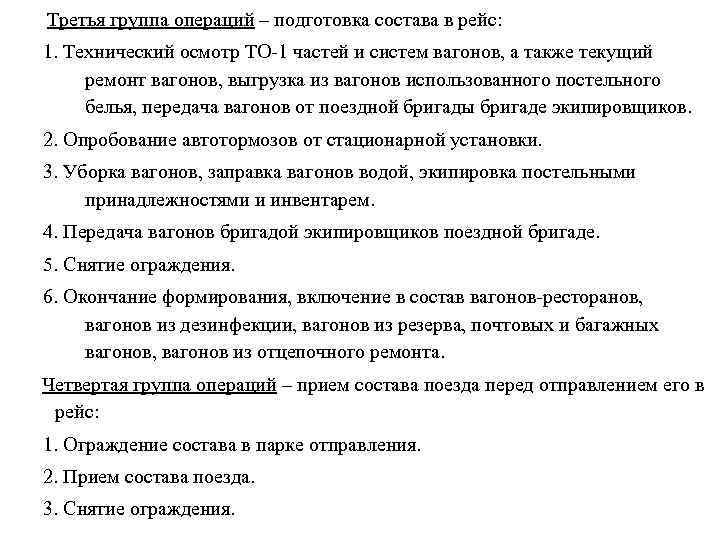 Третья группа операций – подготовка состава в рейс:

1. Технический осмотр ТО-1 частей и систем вагонов, а также текущий ремонт вагонов, выгрузка из вагонов использованного постельного белья, передача вагонов от поездной бригады бригаде экипировщиков.

2. Опробование автотормозов от стационарной установки.

3. Уборка вагонов, заправка вагонов водой, экипировка постельными принадлежностями и инвентарем.

4. Передача вагонов бригадой экипировщиков поездной бригаде.

5. Снятие ограждения.

6. Окончание формирования, включение в состав вагонов-ресторанов, вагонов из дезинфекции, вагонов из резерва, почтовых и багажных вагонов, вагонов из отцепочного ремонта.

Четвертая группа операций – прием состава поезда перед отправлением его в рейс:

1. Ограждение состава в парке отправления.

2. Прием состава поезда.

3. Снятие ограждения.